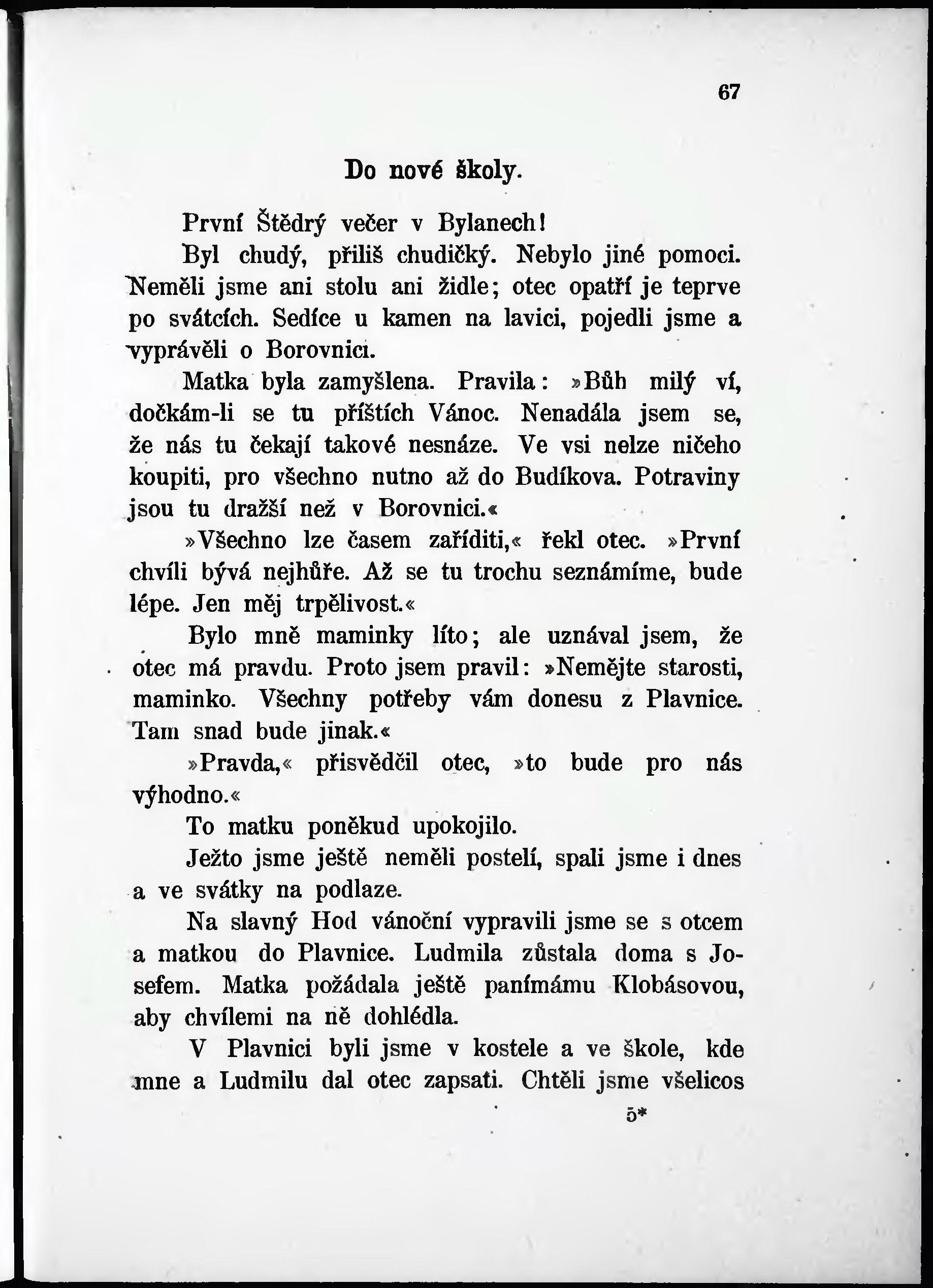 67

Do nové školy.

První Štědrý večer v Bylanech!

Byl chudý, přiliš chudičký. Nebylo jiné pomoci. Neměli jsme ani stolu ani židle; otec opatří je teprve po svátcích. Sedíce u kamen na lavici, pojedli jsme a vyprávěli o Borovnici.

Matka byla zamyšlena. Pravila: »Bůh milý ví, dočkám-li se tu příštích Vánoc. Nenadála jsem se, že nás tu čekají takové nesnáze. Ve vsi nelze ničeho koupiti, pro všechno nutno až do Budíkova. Potraviny jsou tu dražší než v Borovnici.«

»Všechno lze časem zaříditi,« řekl otec. »První chvíli bývá nejhůře. Až se tu trochu seznámíme, bude lépe. Jen měj trpělivost.«

Bylo mně maminky líto; ale uznával jsem, že otec má pravdu. Proto jsem pravil: »Nemějte starosti, maminko. Všechny potřeby vám donesu z Plavnice. Tam snad bude jinak.«

»Pravda,« přisvědčil otec, »to bude pro nás výhodno.«

To matku poněkud upokojilo.

Ježto jsme ještě neměli postelí, spali jsme i dnes a ve svátky na podlaze.

Na slavný Hod vánoční vypravili jsme se s otcem a matkou do Plavnice. Ludmila zůstala doma s Josefem. Matka požádala ještě panímámu Klobásovou, aby chvílemi na ně dohlédla.

V Plavnici byli jsme v kostele a ve škole, kde mne a Ludmilu dal otec zapsati. Chtěli jsme všelicos

5*